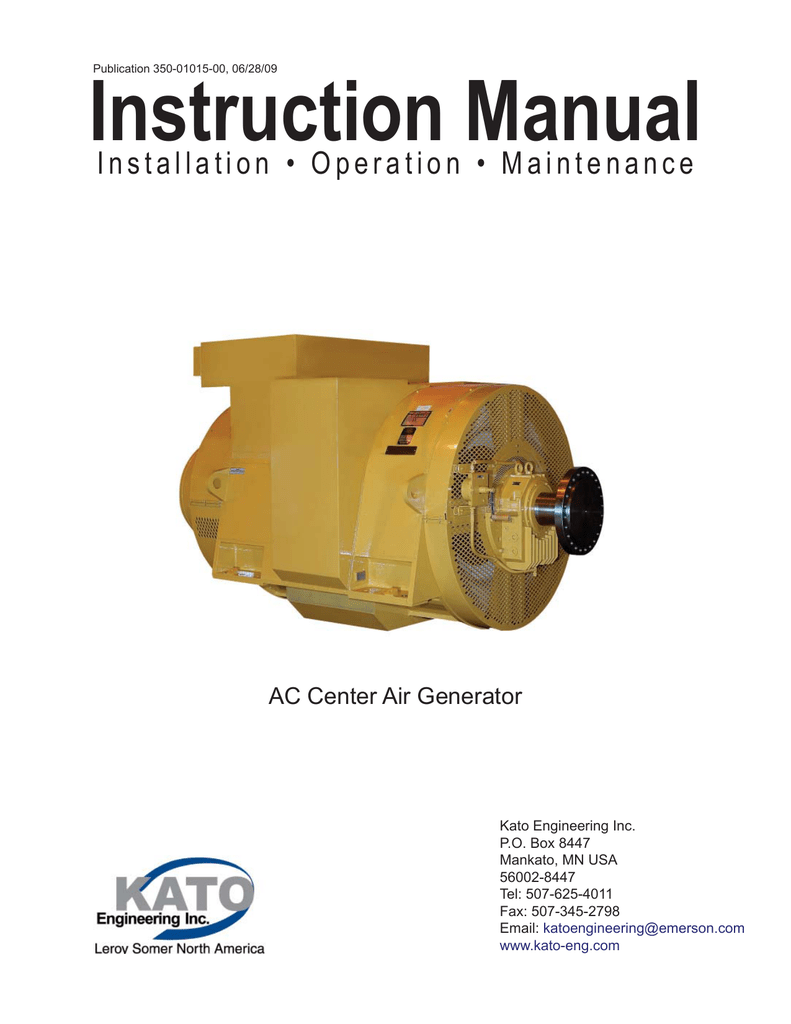 Publication 350-01015-00, 06/28/09

Instruction Manual

Installation • Operation • Maintenance

AC Center Air Generator

KATO
Engineering Inc.
Leroy Somer North America

Kato Engineering Inc.
P.O. Box 8447
Mankato, MN USA
56002-8447
Tel: 507-625-4011
Fax: 507-345-2798
Email: katoengineering@emerson.com
www.kato-eng.com